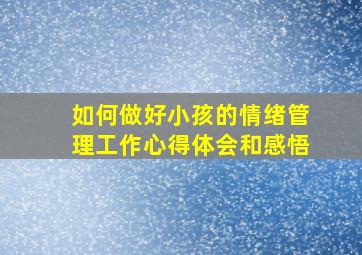 如何做好小孩的情绪管理工作心得体会和感悟